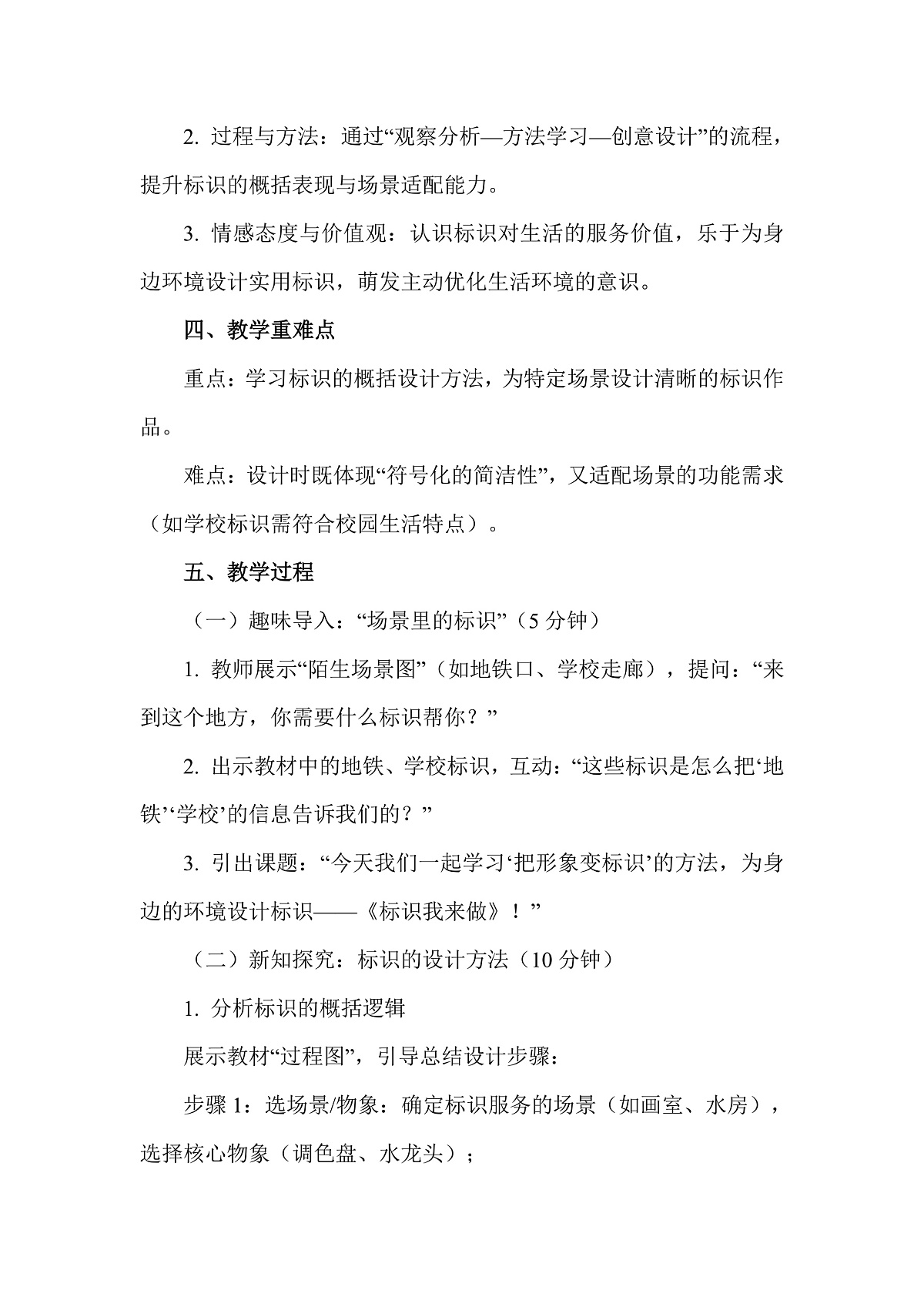 2. 过程与方法：通过“观察分析—方法学习—创意设计”的流程，提升标识的概括表现与场景适配能力。

3. 情感态度与价值观：认识标识对生活的服务价值，乐于为身边环境设计实用标识，萌发主动优化生活环境的意识。

四、教学重难点

重点：学习标识的概括设计方法，为特定场景设计清晰的标识作品。

难点：设计时既体现“符号化的简洁性”，又适配场景的功能需求（如学校标识需符合校园生活特点）。

五、教学过程

（一）趣味导入：“场景里的标识”（5 分钟）

1. 教师展示“陌生场景图”（如地铁口、学校走廊），提问：“来到这个地方，你需要什么标识帮你？”

2. 出示教材中的地铁、学校标识，互动：“这些标识是怎么把‘地铁’‘学校’的信息告诉我们的？”

3. 引出课题：“今天我们一起学习‘把形象变标识’的方法，为身边的环境设计标识——《标识我来做》！”

（二）新知探究：标识的设计方法（10 分钟）

1. 分析标识的概括逻辑

展示教材“过程图”，引导总结设计步骤：

步骤 1：选场景/物象：确定标识服务的场景（如画室、水房），选择核心物象（调色盘、水龙头）；